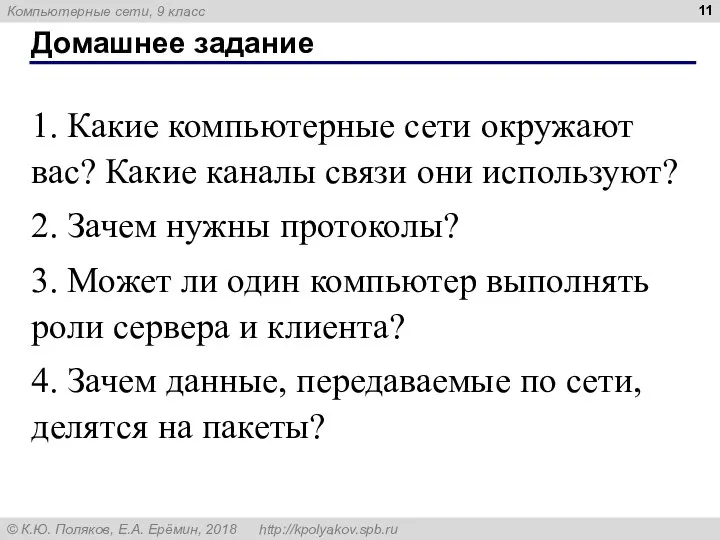 Компьютерные сети, 9 класс

11

Домашнее задание

1. Какие компьютерные сети окружают вас? Какие каналы связи они используют?

2. Зачем нужны протоколы?

3. Может ли один компьютер выполнять роли сервера и клиента?

4. Зачем данные, передаваемые по сети, делятся на пакеты?

© К.Ю. Поляков, Е.А. Ерёмин, 2018 http://kpolyakov.spb.ru